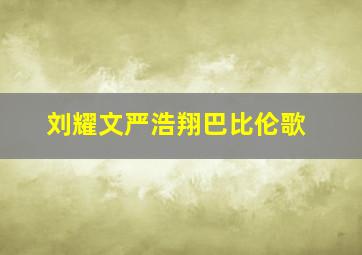 刘耀文严浩翔巴比伦歌